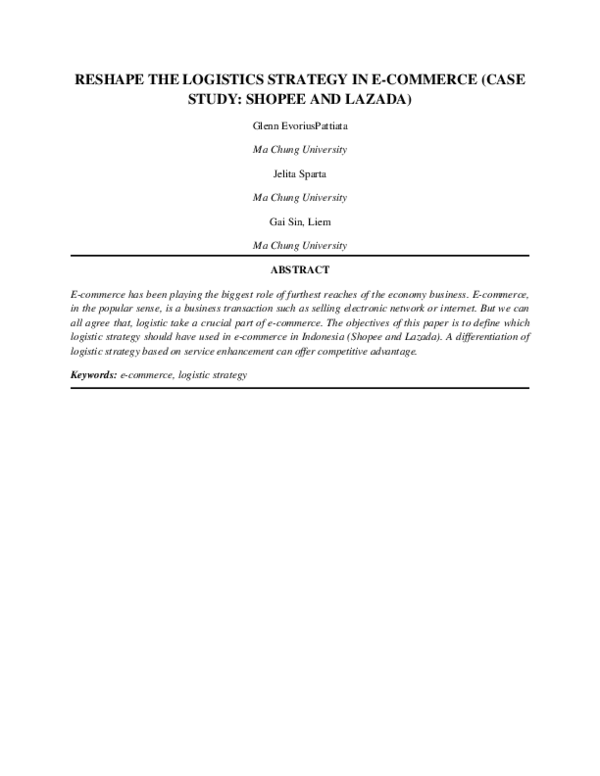 RESHAPE THE LOGISTICS STRATEGY IN E-COMMERCE (CASE STUDY: SHOPEE AND LAZADA)

Glenn EvoriusPattiata

Ma Chung University

Jelita Sparta

Ma Chung University

Gai Sin, Liem

Ma Chung University

ABSTRACT

E-commerce has been playing the biggest role of furthest reaches of the economy business. E-commerce, in the popular sense, is a business transaction such as selling electronic network or internet. But we can all agree that, logistic take a crucial part of e-commerce. The objectives of this paper is to define which logistic strategy should have used in e-commerce in Indonesia (Shopee and Lazada). A differentiation of logistic strategy based on service enhancement can offer competitive advantage.

Keywords: e-commerce, logistic strategy